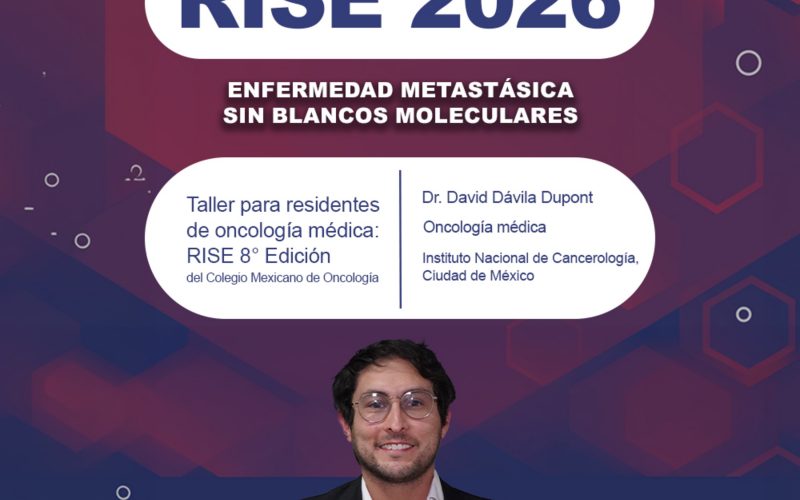 RISE 2026

ENFERMEDAD METASTÁSICA
SIN BLANCOS MOLECULARES

Taller para residentes de oncología médica: RISE 8° Edición
del Colegio Mexicano de Oncología

Dr. David Dávila Dupont

Oncología médica

Instituto Nacional de Cancerología, Ciudad de México